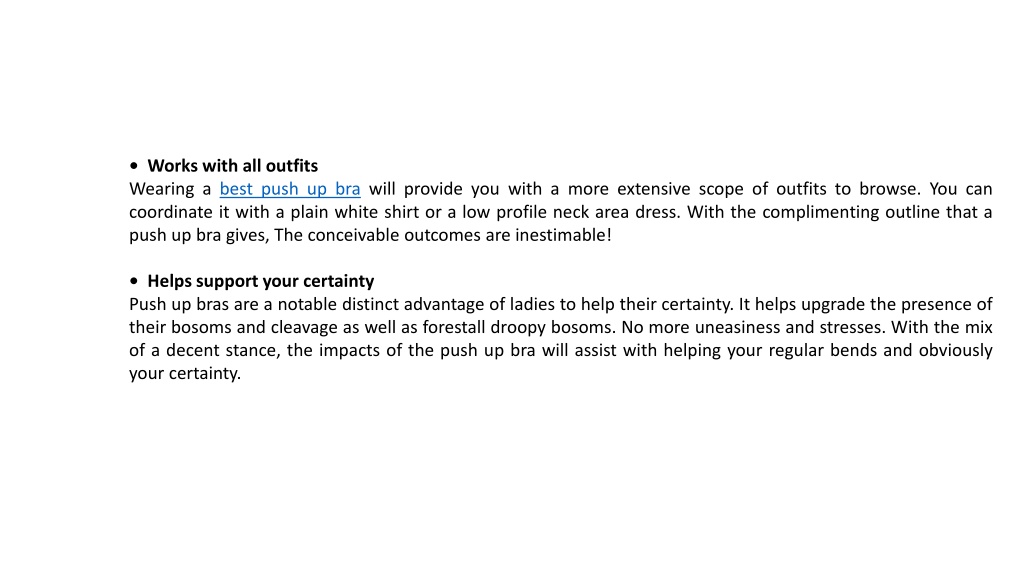 • Works with all outfits
Wearing a best push up bra will provide you with a more extensive scope of outfits to browse. You can coordinate it with a plain white shirt or a low profile neck area dress. With the complimenting outline that a push up bra gives, The conceivable outcomes are inestimable!

• Helps support your certainty
Push up bras are a notable distinct advantage of ladies to help their certainty. It helps upgrade the presence of their bosoms and cleavage as well as forestall droopy bosoms. No more uneasiness and stresses. With the mix of a decent stance, the impacts of the push up bra will assist with helping your regular bends and obviously your certainty.